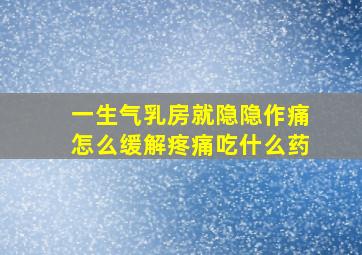 一生气乳房就隐隐作痛
怎么缓解疼痛吃什么药